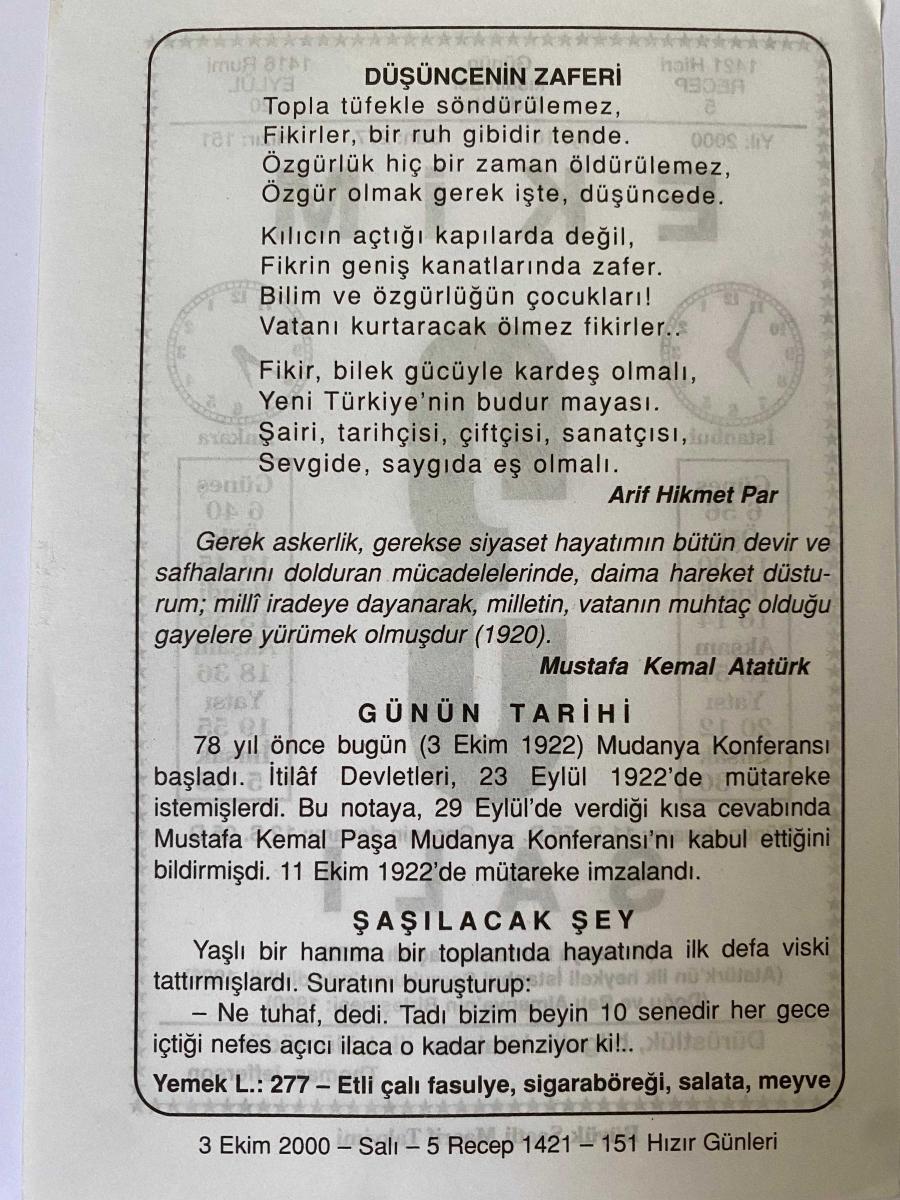 DÜŞÜNCENİN ZAFERİ
Topla tüfekle söndürülemez,
Fikirler, bir ruh gibidir tende.
Özgürlük hiç bir zaman öldürülemez,
Özgür olmak gerek işte, düşüncede.

Kılıcın açtığı kapılarda değil,
Fikrin geniş kanatlarında zafer.
Bilim ve özgürlüğün çocukları!
Vatanı kurtaracak ölmez fikirler..

Fikir, bilek gücüyle kardeş olmalı,
Yeni Türkiye'nin budur mayası.
Şairi, tarihçisi, çiftçisi, sanatçısı,
Sevgide, saygıda eş olmalı.

Arif Hikmet Par

Gerek askerlik, gerekse siyaset hayatımın bütün devir ve safhalarını dolduran mücadelelerinde, daima hareket düsturum; millî iradeye dayanarak, milletin, vatanın muhtaç olduğu gayelere yürümek olmuşdur (1920).

Mustafa Kemal Atatürk

GÜNÜN TARİHİ

78 yıl önce bugün (3 Ekim 1922) Mudanya Konferansı başladı. İtilâf Devletleri, 23 Eylül 1922'de mütareke istemişlerdi. Bu notaya, 29 Eylül'de verdiği kısa cevabında Mustafa Kemal Paşa Mudanya Konferansı'nı kabul ettiğini bildirmişdi. 11 Ekim 1922'de mütareke imzalandı.

ŞAŞILACAK ŞEY

Yaşlı bir hanıma bir toplantıda hayatında ilk defa viski tattırmışlardı. Suratını buruşturup:
– Ne tuhaf, dedi. Tadı bizim beyin 10 senedir her gece içtiği nefes açıcı ilaca o kadar benziyor ki!..

Yemek L.: 277 – Etli çalı fasulye, sigaraböreği, salata, meyve

3 Ekim 2000 – Salı – 5 Recep 1421 – 151 Hızır Günleri